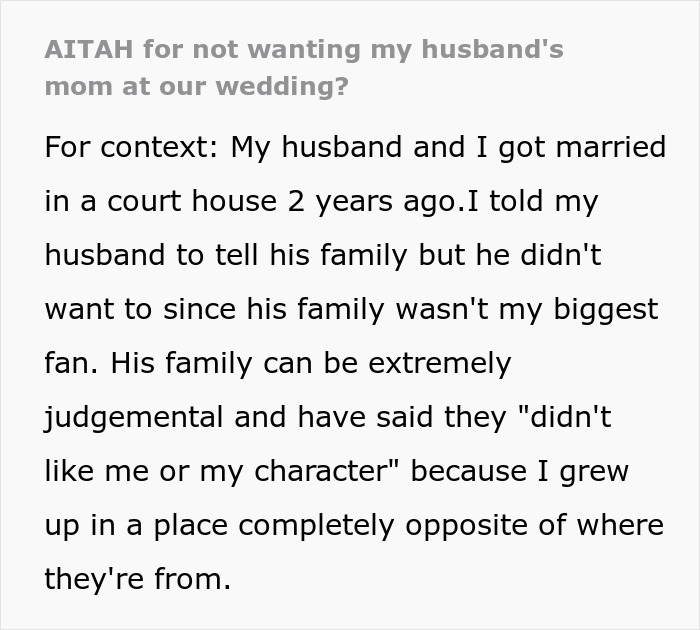 AITAH for not wanting my husband's mom at our wedding?

For context: My husband and I got married in a court house 2 years ago.I told my husband to tell his family but he didn't want to since his family wasn't my biggest fan. His family can be extremely judgemental and have said they "didn't like me or my character" because I grew up in a place completely opposite of where they're from.